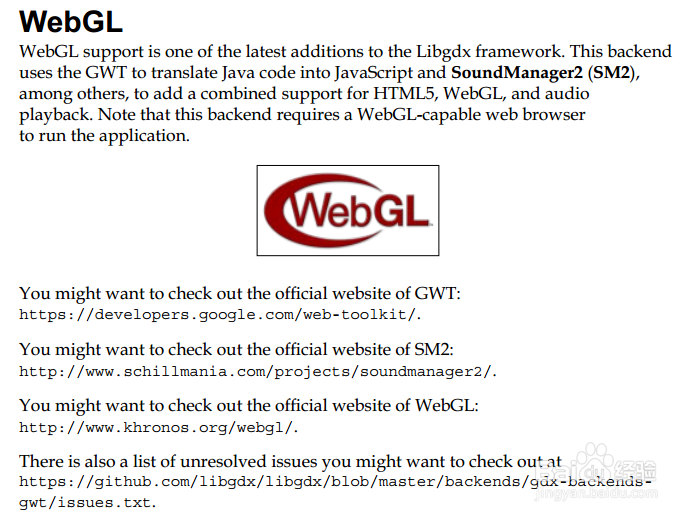 WebGL

WebGL support is one of the latest additions to the Libgdx framework. This backend uses the GWT to translate Java code into JavaScript and SoundManager2 (SM2), among others, to add a combined support for HTML5, WebGL, and audio playback. Note that this backend requires a WebGL-capable web browser to run the application.

WebGL

You might want to check out the official website of GWT: https://developers.google.com/web-toolkit/.

You might want to check out the official website of SM2: http://www.schillmania.com/projects/soundmanager2/.

You might want to check out the official website of WebGL: http://www.khronos.org/webgl/.

There is also a list of unresolved issues you might want to check out at https://github.com/libgdx/libgdx/blob/master/backends/gdx-backends-gwt/issues.txt.

Baidu 经验
jingyan.baidu.com